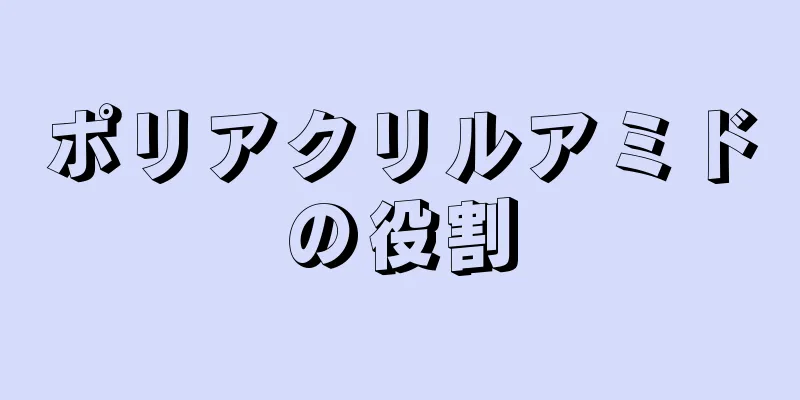 ポリアクリルアミドの役割